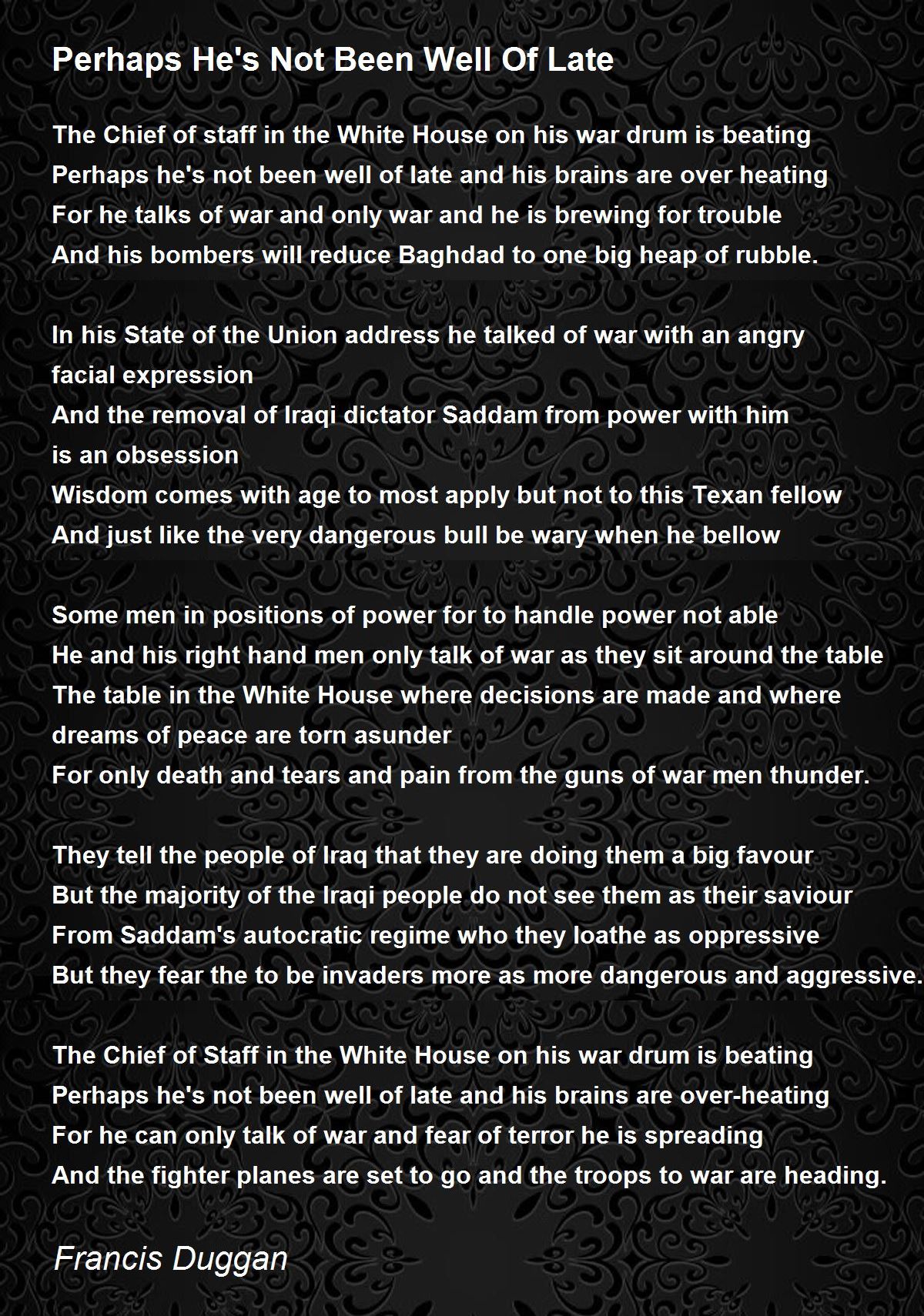 Perhaps He's Not Been Well Of Late

The Chief of staff in the White House on his war drum is beating
Perhaps he's not been well of late and his brains are over heating
For he talks of war and only war and he is brewing for trouble
And his bombers will reduce Baghdad to one big heap of rubble.

In his State of the Union address he talked of war with an angry
facial expression
And the removal of Iraqi dictator Saddam from power with him
is an obsession
Wisdom comes with age to most apply but not to this Texan fellow
And just like the very dangerous bull be wary when he bellow

Some men in positions of power for to handle power not able
He and his right hand men only talk of war as they sit around the table
The table in the White House where decisions are made and where
dreams of peace are torn asunder
For only death and tears and pain from the guns of war men thunder.

They tell the people of Iraq that they are doing them a big favour
But the majority of the Iraqi people do not see them as their saviour
From Saddam's autocratic regime who they loathe as oppressive
But they fear the to be invaders more as more dangerous and aggressive.

The Chief of Staff in the White House on his war drum is beating
Perhaps he's not been well of late and his brains are over-heating
For he can only talk of war and fear of terror he is spreading
And the fighter planes are set to go and the troops to war are heading.

Francis Duggan